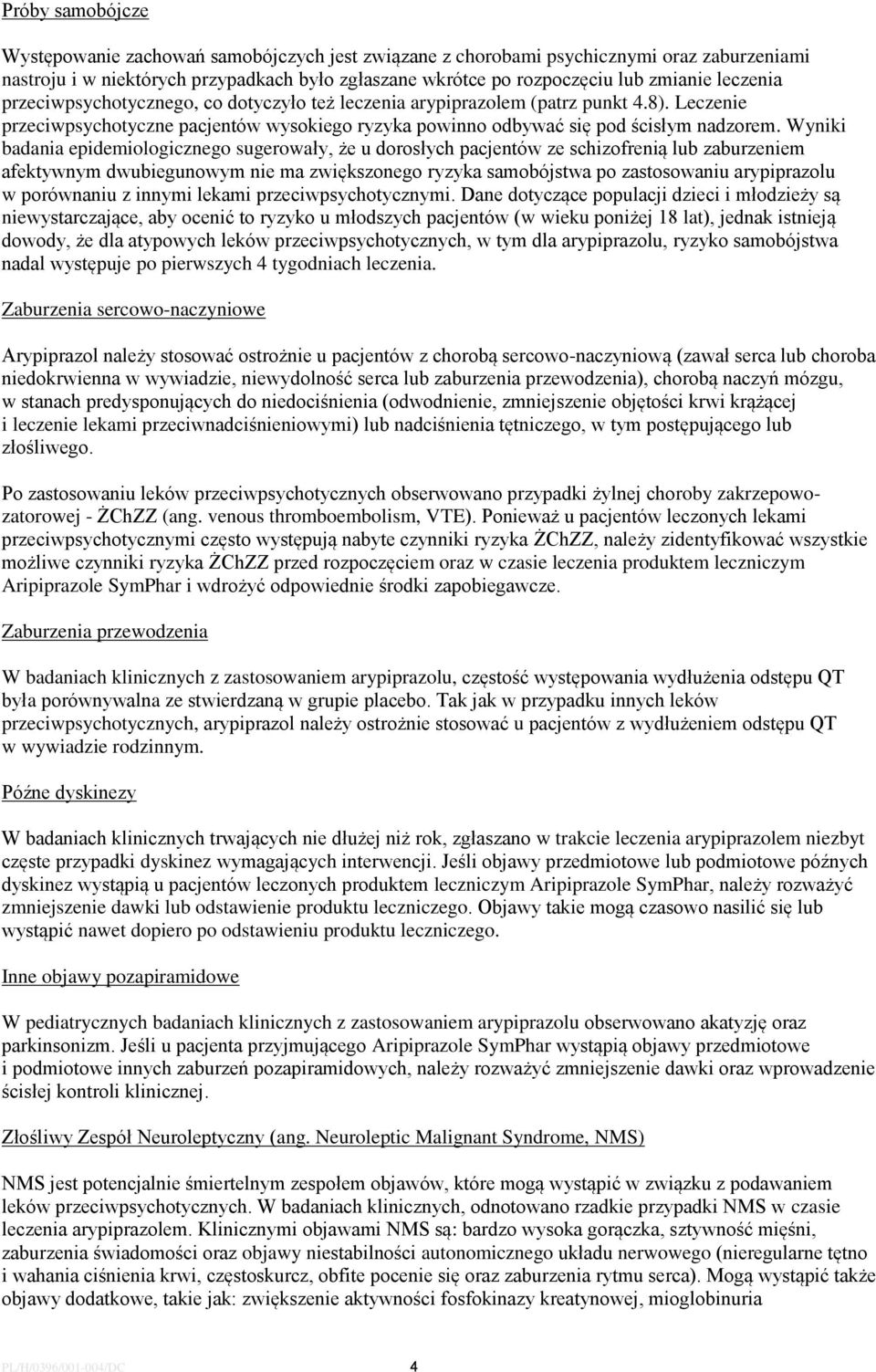 Próby samobójcze

Występowanie zachowań samobójczych jest związane z chorobami psychicznymi oraz zaburzeniami nastroju i w niektórych przypadkach było zgłaszane wkrótce po rozpoczęciu lub zmianie leczenia przeciwpsychotycznego, co dotyczyło też leczenia arypiprazolem (patrz punkt 4.8). Leczenie przeciwpsychotyczne pacjentów wysokiego ryzyka powinno odbywać się pod ścisłym nadzorem. Wyniki badania epidemiologicznego sugerowały, że u dorosłych pacjentów ze schizofrenią lub zaburzeniem afektywnym dwubiegunowym nie ma zwiększonego ryzyka samobójstwa po zastosowaniu arypiprazolu w porównaniu z innymi lekami przeciwpsychotycznymi. Dane dotyczące populacji dzieci i młodzieży są niewystarczające, aby ocenić to ryzyko u młodszych pacjentów (w wieku poniżej 18 lat), jednak istnieją dowody, że dla atypowych leków przeciwpsychotycznych, w tym dla arypiprazolu, ryzyko samobójstwa nadal występuje po pierwszych 4 tygodniach leczenia.

Zaburzenia sercowo-naczyniowe

Arypiprazol należy stosować ostrożnie u pacjentów z chorobą sercowo-naczyniową (zawał serca lub choroba niedokrwienna w wywiadzie, niewydolność serca lub zaburzenia przewodzenia), chorobą naczyń mózgu, w stanach predysponujących do niedociśnienia (odwodnienie, zmniejszenie objętości krwi krążącej i leczenie lekami przeciwnadciśnieniowymi) lub nadciśnienia tętniczego, w tym postępującego lub złośliwego.

Po zastosowaniu leków przeciwpsychotycznych obserwowano przypadki żylnej choroby zakrzepowo-zatorowej - ŻChZZ (ang. venous thromboembolism, VTE). Ponieważ u pacjentów leczonych lekami przeciwpsychotycznymi często występują nabyte czynniki ryzyka ŻChZZ, należy zidentyfikować wszystkie możliwe czynniki ryzyka ŻChZZ przed rozpoczęciem oraz w czasie leczenia produktem leczniczym Aripiprazole SymPhar i wdrożyć odpowiednie środki zapobiegawcze.

Zaburzenia przewodzenia

W badaniach klinicznych z zastosowaniem arypiprazolu, częstość występowania wydłużenia odstępu QT była porównywalna ze stwierdzaną w grupie placebo. Tak jak w przypadku innych leków przeciwpsychotycznych, arypiprazol należy ostrożnie stosować u pacjentów z wydłużeniem odstępu QT w wywiadzie rodzinnym.

Późne dyskinezy

W badaniach klinicznych trwających nie dłużej niż rok, zgłaszano w trakcie leczenia arypiprazolem niezbyt częste przypadki dyskinez wymagających interwencji. Jeśli objawy przedmiotowe lub podmiotowe późnych dyskinez wystąpią u pacjentów leczonych produktem leczniczym Aripiprazole SymPhar, należy rozważyć zmniejszenie dawki lub odstawienie produktu leczniczego. Objawy takie mogą czasowo nasilić się lub wystąpić nawet dopiero po odstawieniu produktu leczniczego.

Inne objawy pozapiramidowe

W pediatrycznych badaniach klinicznych z zastosowaniem arypiprazolu obserwowano akatyzję oraz parkinsonizm. Jeśli u pacjenta przyjmującego Aripiprazole SymPhar wystąpią objawy przedmiotowe i podmiotowe innych zaburzeń pozapiramidowych, należy rozważyć zmniejszenie dawki oraz wprowadzenie ścisłej kontroli klinicznej.

Złośliwy Zespół Neuroleptyczny (ang. Neuroleptic Malignant Syndrome, NMS)

NMS jest potencjalnie śmiertelnym zespołem objawów, które mogą wystąpić w związku z podawaniem leków przeciwpsychotycznych. W badaniach klinicznych, odnotowano rzadkie przypadki NMS w czasie leczenia arypiprazolem. Klinicznymi objawami NMS są: bardzo wysoka gorączka, sztywność mięśni, zaburzenia świadomości oraz objawy niestabilności autonomicznego układu nerwowego (nieregularne tętno i wahania ciśnienia krwi, częstoskurcz, obfite pocenie się oraz zaburzenia rytmu serca). Mogą wystąpić także objawy dodatkowe, takie jak: zwiększenie aktywności fosfokinazy kreatynowej, mioglobinuria

PL/H/0396/001-004/DC 4